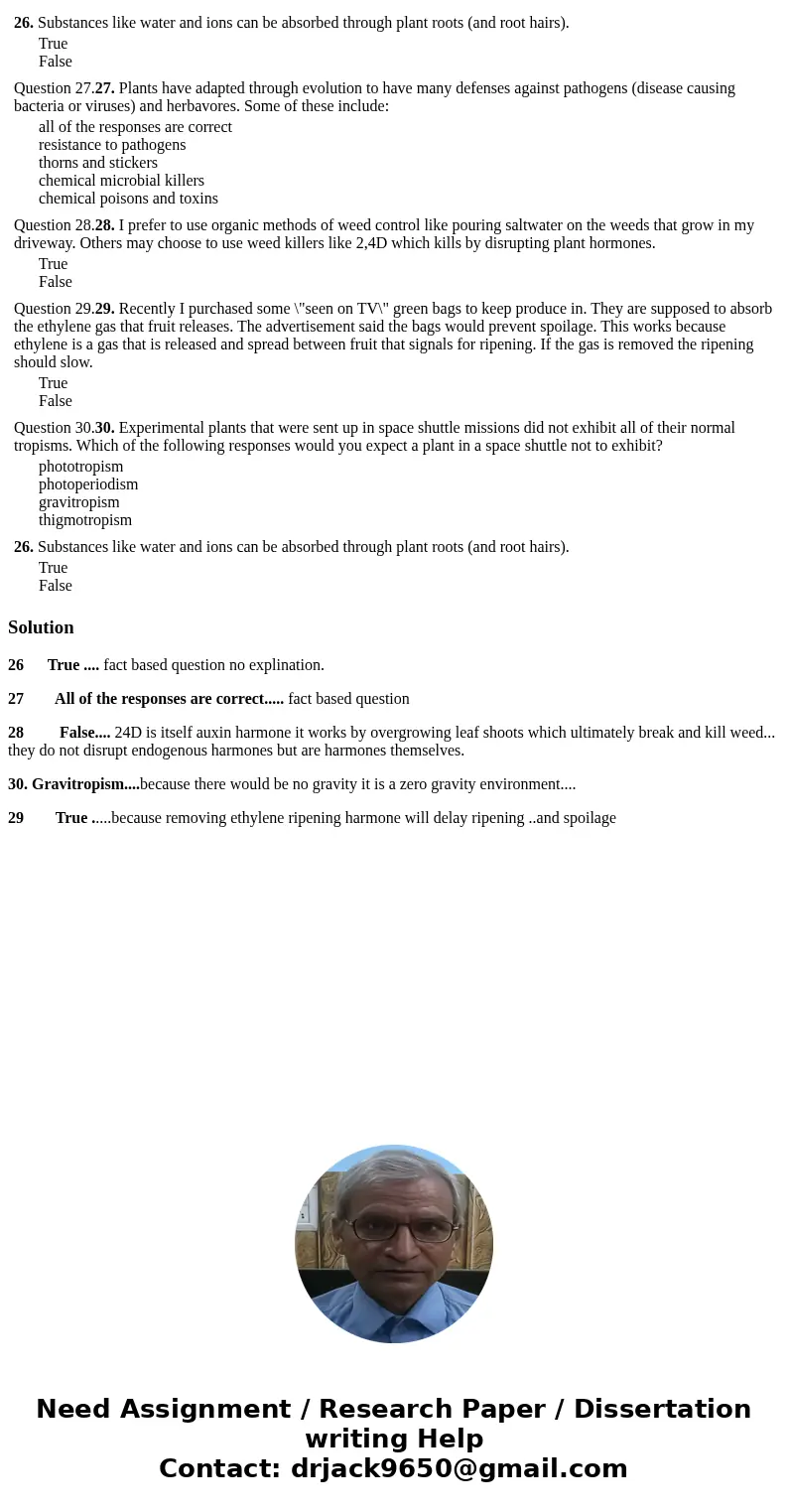 26. Substances like water and ions can be absorbed through plant roots (and root hairs).

True
False

Question 27.27. Plants have adapted through evolution to have many defenses against pathogens (disease causing bacteria or viruses) and herbavores. Some of these include:

all of the responses are correct
resistance to pathogens
thorns and stickers
chemical microbial killers
chemical poisons and toxins

Question 28.28. I prefer to use organic methods of weed control like pouring saltwater on the weeds that grow in my driveway. Others may choose to use weed killers like 2,4D which kills by disrupting plant hormones.

True
False

Question 29.29. Recently I purchased some \"seen on TV\" green bags to keep produce in. They are supposed to absorb the ethylene gas that fruit releases. The advertisement said the bags would prevent spoilage. This works because ethylene is a gas that is released and spread between fruit that signals for ripening. If the gas is removed the ripening should slow.

True
False

Question 30.30. Experimental plants that were sent up in space shuttle missions did not exhibit all of their normal tropisms. Which of the following responses would you expect a plant in a space shuttle not to exhibit?

phototropism
photoperiodism
gravitropism
thigmotropism

26. Substances like water and ions can be absorbed through plant roots (and root hairs).

True
False

Solution

26 True .... fact based question no explination.

27 All of the responses are correct..... fact based question

28 False.... 24D is itself auxin harmone it works by overgrowing leaf shoots which ultimately break and kill weed... they do not disrupt endogenous harmones but are harmones themselves.

30. Gravitropism....because there would be no gravity it is a zero gravity environment....

29 True .....because removing ethylene ripening harmone will delay ripening ..and spoilage

Need Assignment / Research Paper / Dissertation writing Help
Contact: drjack9650@gmail.com